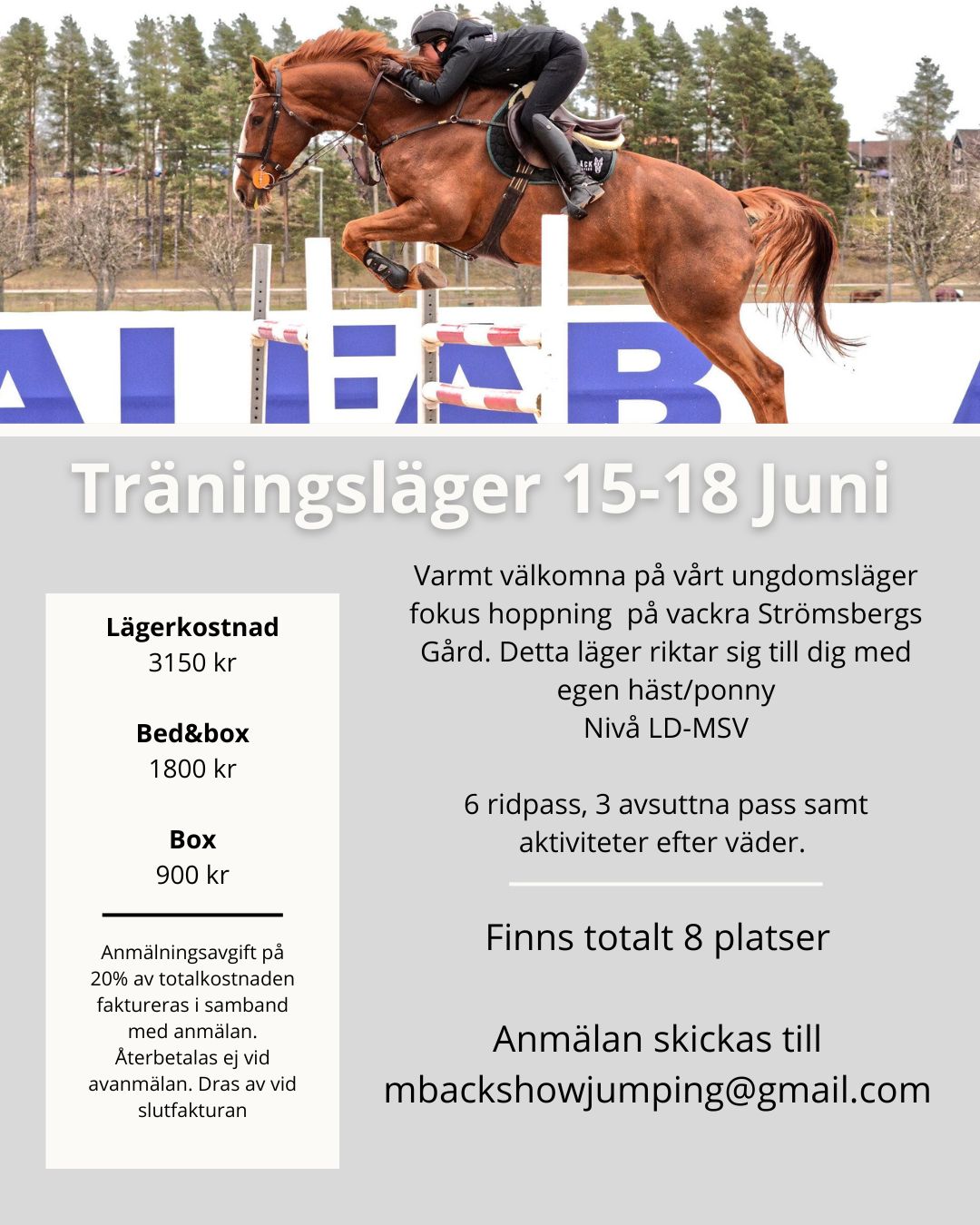 Träningsläger 15-18 Juni

Lägerkostnad
3150 kr

Bed&box
1800 kr

Box
900 kr

Anmälningsavgift på 20% av totalkostnaden faktureras i samband med anmälan. Återbetalas ej vid avanmälan. Dras av vid slutfakturan

Varmt välkomna på vårt ungdomsläger fokus hoppning på vackra Strömsbergs Gård. Detta läger riktar sig till dig med egen häst/ponny
Nivå LD-MSV

6 ridpass, 3 avsuttna pass samt aktiviteter efter väder.

Finns totalt 8 platser

Anmälan skickas till
mbackshowjumping@gmail.com